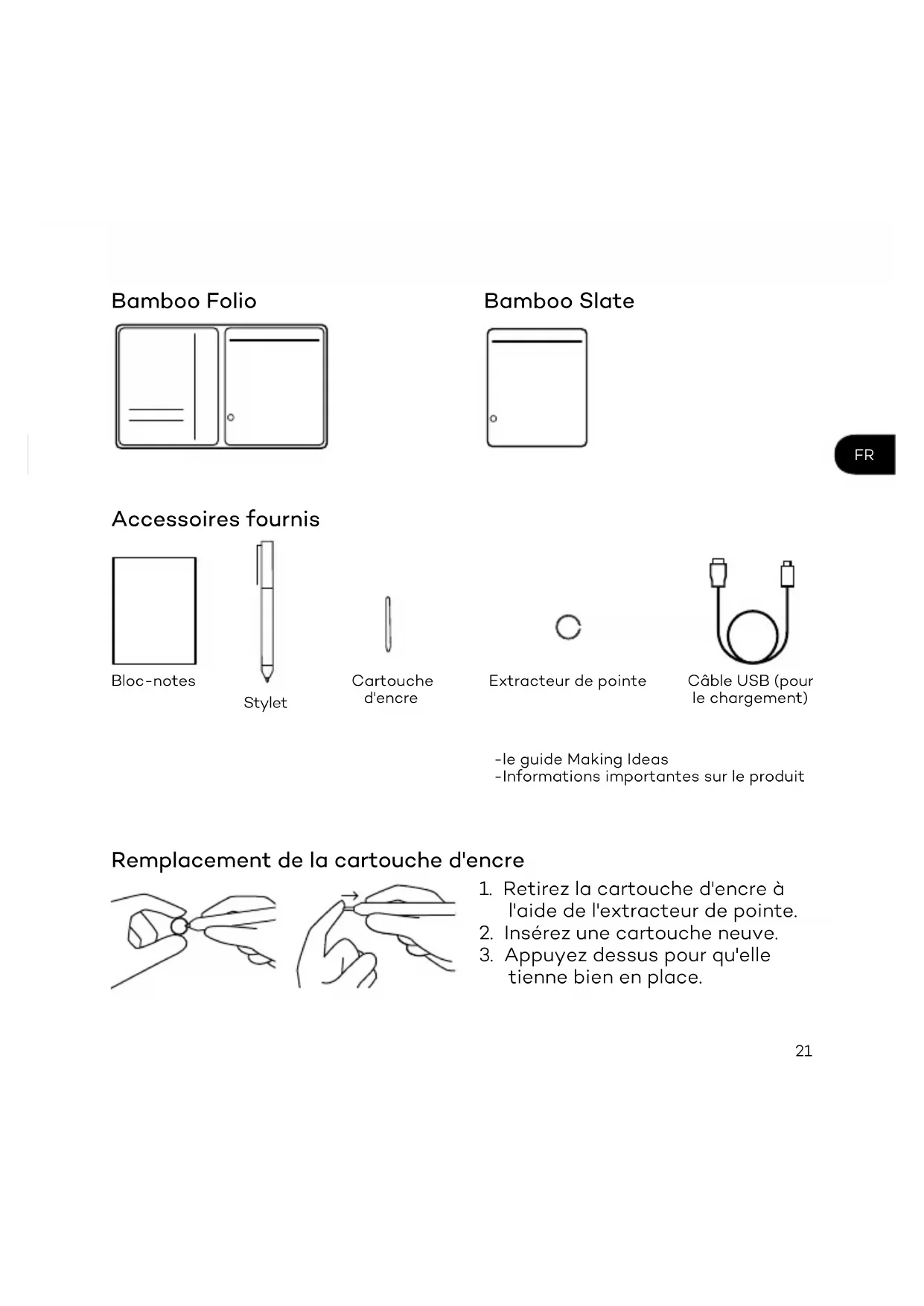 Bamboo Folio

Bamboo Slate

FR

Accessoires fournis

Bloc-notes

Stylet

Cartouche d'encre

Extracteur de pointe

Câble USB (pour le chargement)

-le guide Making Ideas
-Informations importantes sur le produit

Remplacement de la cartouche d'encre

1. Retirez la cartouche d'encre à l'aide de l'extracteur de pointe.
2. Insérez une cartouche neuve.
3. Appuyez dessus pour qu'elle tienne bien en place.

21